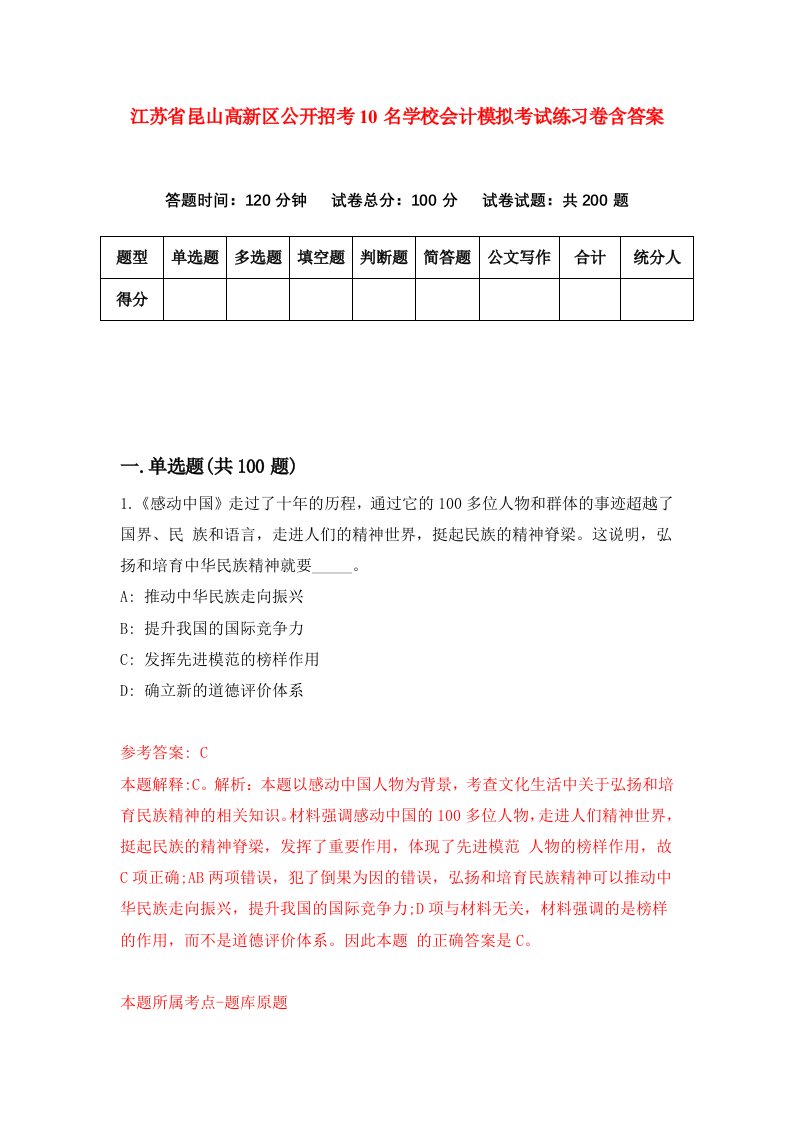 江苏省昆山高新区公开招考10名学校会计模拟考试练习卷含答案

答题时间：120分钟　试卷总分：100分　试卷试题：共200题

| 题型 | 单选题 | 多选题 | 填空题 | 判断题 | 简答题 | 公文写作 | 合计 | 统分人 |
|---|---|---|---|---|---|---|---|---|
| 得分 | | | | | | | | |

一.单选题(共100题)

1.《感动中国》走过了十年的历程，通过它的100多位人物和群体的事迹超越了国界、民 族和语言，走进人们的精神世界，挺起民族的精神脊梁。这说明，弘扬和培育中华民族精神就要_____。

A: 推动中华民族走向振兴

B: 提升我国的国际竞争力

C: 发挥先进模范的榜样作用

D: 确立新的道德评价体系

参考答案: C

本题解释:C。解析：本题以感动中国人物为背景，考查文化生活中关于弘扬和培育民族精神的相关知识。材料强调感动中国的100多位人物，走进人们精神世界，挺起民族的精神脊梁，发挥了重要作用，体现了先进模范 人物的榜样作用，故C项正确;AB两项错误，犯了倒果为因的错误，弘扬和培育民族精神可以推动中华民族走向振兴，提升我国的国际竞争力;D项与材料无关，材料强调的是榜样的作用，而不是道德评价体系。因此本题 的正确答案是C。

本题所属考点-题库原题